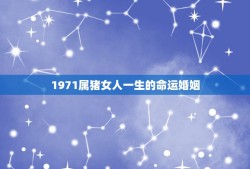 1971属猪女人一生的命运婚姻